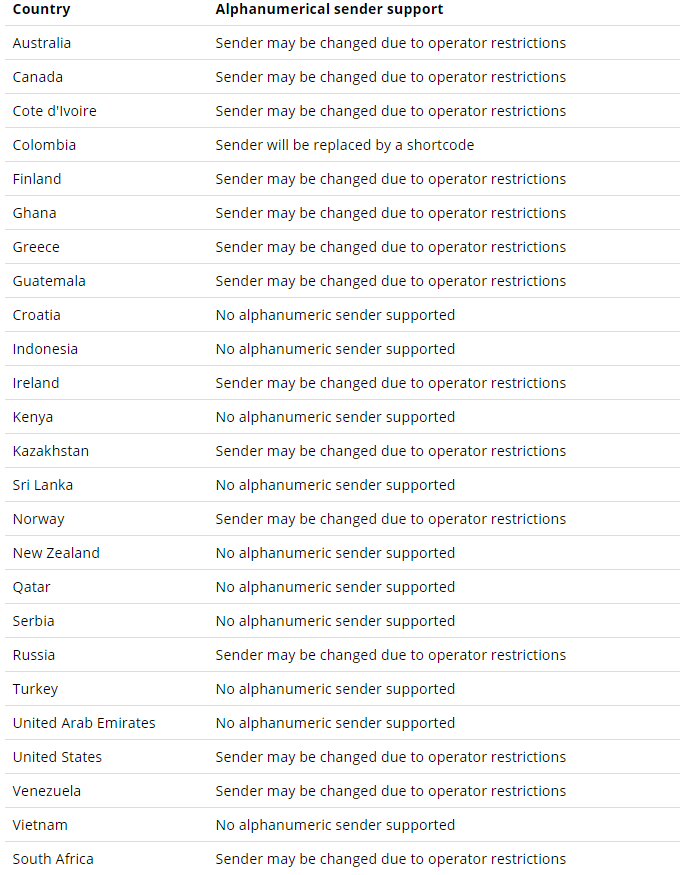 | Country | Alphanumerical sender support |
|---|---|
| Australia | Sender may be changed due to operator restrictions |
| Canada | Sender may be changed due to operator restrictions |
| Cote d'Ivoire | Sender may be changed due to operator restrictions |
| Colombia | Sender will be replaced by a shortcode |
| Finland | Sender may be changed due to operator restrictions |
| Ghana | Sender may be changed due to operator restrictions |
| Greece | Sender may be changed due to operator restrictions |
| Guatemala | Sender may be changed due to operator restrictions |
| Croatia | No alphanumeric sender supported |
| Indonesia | No alphanumeric sender supported |
| Ireland | Sender may be changed due to operator restrictions |
| Kenya | No alphanumeric sender supported |
| Kazakhstan | Sender may be changed due to operator restrictions |
| Sri Lanka | No alphanumeric sender supported |
| Norway | Sender may be changed due to operator restrictions |
| New Zealand | No alphanumeric sender supported |
| Qatar | No alphanumeric sender supported |
| Serbia | No alphanumeric sender supported |
| Russia | Sender may be changed due to operator restrictions |
| Turkey | No alphanumeric sender supported |
| United Arab Emirates | No alphanumeric sender supported |
| United States | Sender may be changed due to operator restrictions |
| Venezuela | Sender may be changed due to operator restrictions |
| Vietnam | No alphanumeric sender supported |
| South Africa | Sender may be changed due to operator restrictions |